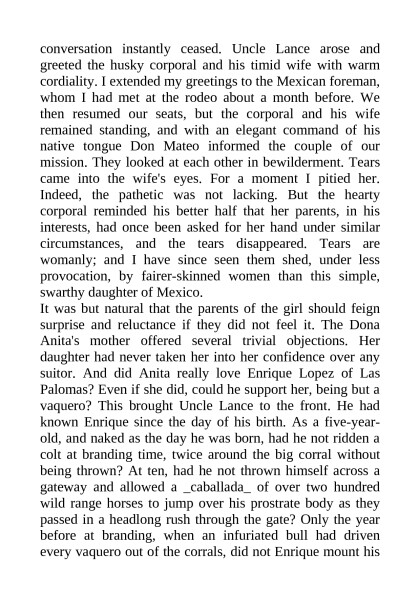 conversation instantly ceased. Uncle Lance arose and greeted the husky corporal and his timid wife with warm cordiality. I extended my greetings to the Mexican foreman, whom I had met at the rodeo about a month before. We then resumed our seats, but the corporal and his wife remained standing, and with an elegant command of his native tongue Don Mateo informed the couple of our mission. They looked at each other in bewilderment. Tears came into the wife's eyes. For a moment I pitied her. Indeed, the pathetic was not lacking. But the hearty corporal reminded his better half that her parents, in his interests, had once been asked for her hand under similar circumstances, and the tears disappeared. Tears are womanly; and I have since seen them shed, under less provocation, by fairer-skinned women than this simple, swarthy daughter of Mexico.
It was but natural that the parents of the girl should feign surprise and reluctance if they did not feel it. The Dona Anita's mother offered several trivial objections. Her daughter had never taken her into her confidence over any suitor. And did Anita really love Enrique Lopez of Las Palomas? Even if she did, could he support her, being but a vaquero? This brought Uncle Lance to the front. He had known Enrique since the day of his birth. As a five-year-old, and naked as the day he was born, had he not ridden a colt at branding time, twice around the big corral without being thrown? At ten, had he not thrown himself across a gateway and allowed a _caballada_ of over two hundred wild range horses to jump over his prostrate body as they passed in a headlong rush through the gate? Only the year before at branding, when an infuriated bull had driven every vaquero out of the corrals, did not Enrique mount his